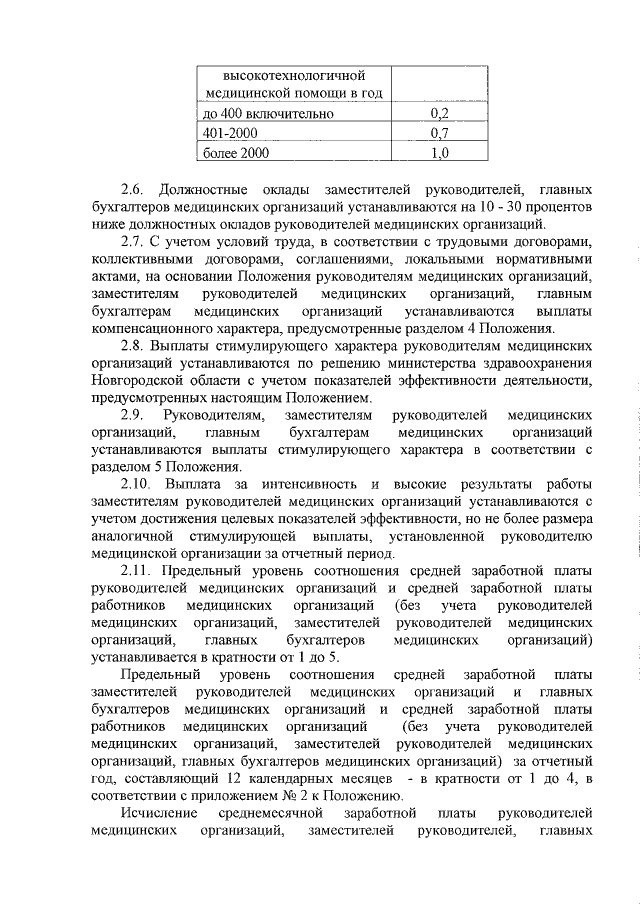 | высокотехнологичной медицинской помощи в год | |
|---|---|
| до 400 включительно | 0,2 |
| 401-2000 | 0,7 |
| более 2000 | 1,0 |

2.6. Должностные оклады заместителей руководителей, главных бухгалтеров медицинских организаций устанавливаются на 10 - 30 процентов ниже должностных окладов руководителей медицинских организаций.

2.7. С учетом условий труда, в соответствии с трудовыми договорами, коллективными договорами, соглашениями, локальными нормативными актами, на основании Положения руководителям медицинских организаций, заместителям руководителей медицинских организаций, главным бухгалтерам медицинских организаций устанавливаются выплаты компенсационного характера, предусмотренные разделом 4 Положения.

2.8. Выплаты стимулирующего характера руководителям медицинских организаций устанавливаются по решению министерства здравоохранения Новгородской области с учетом показателей эффективности деятельности, предусмотренных настоящим Положением.

2.9. Руководителям, заместителям руководителей медицинских организаций, главным бухгалтерам медицинских организаций устанавливаются выплаты стимулирующего характера в соответствии с разделом 5 Положения.

2.10. Выплата за интенсивность и высокие результаты работы заместителям руководителей медицинских организаций устанавливаются с учетом достижения целевых показателей эффективности, но не более размера аналогичной стимулирующей выплаты, установленной руководителю медицинской организации за отчетный период.

2.11. Предельный уровень соотношения средней заработной платы руководителей медицинских организаций и средней заработной платы работников медицинских организаций (без учета руководителей медицинских организаций, заместителей руководителей медицинских организаций, главных бухгалтеров медицинских организаций) устанавливается в кратности от 1 до 5.

Предельный уровень соотношения средней заработной платы заместителей руководителей медицинских организаций и главных бухгалтеров медицинских организаций и средней заработной платы работников медицинских организаций (без учета руководителей медицинских организаций, заместителей руководителей медицинских организаций, главных бухгалтеров медицинских организаций) за отчетный год, составляющий 12 календарных месяцев - в кратности от 1 до 4, в соответствии с приложением № 2 к Положению.

Исчисление среднемесячной заработной платы руководителей медицинских организаций, заместителей руководителей, главных